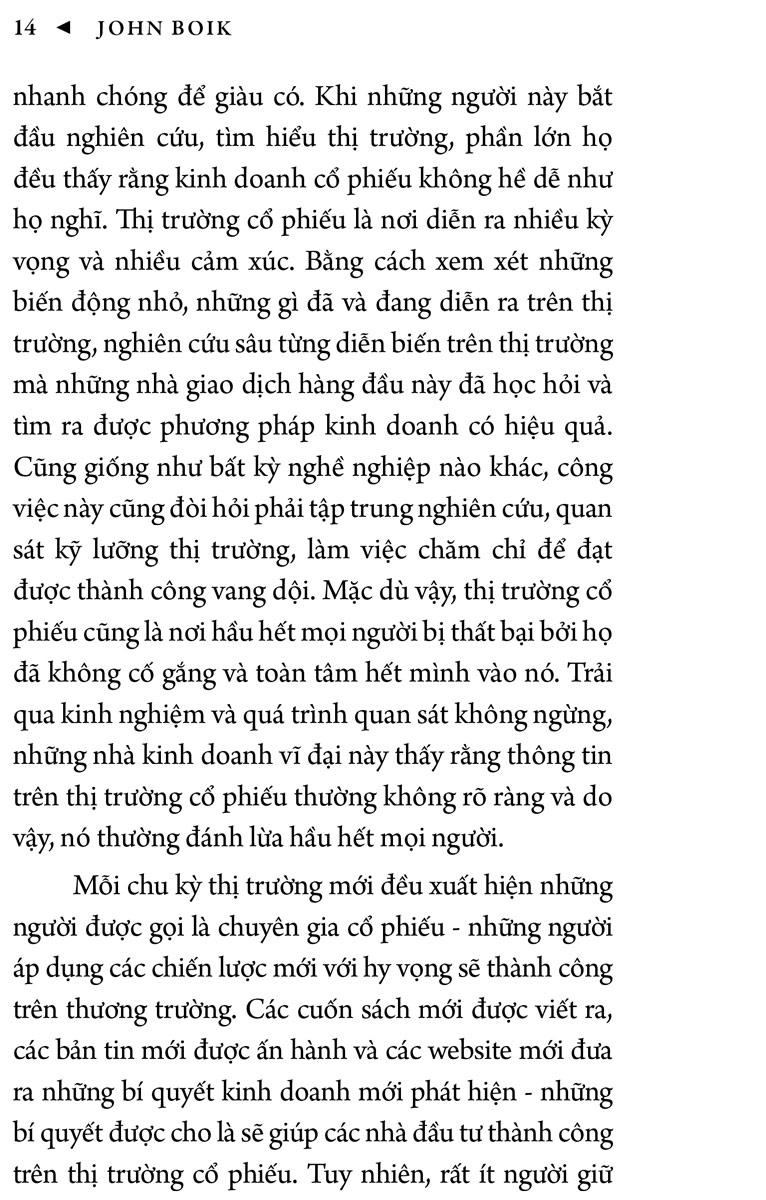 14 ◄ JOHN BOIK

nhanh chóng để giàu có. Khi những người này bắt đầu nghiên cứu, tìm hiểu thị trường, phần lớn họ đều thấy rằng kinh doanh cổ phiếu không hề dễ như họ nghĩ. Thị trường cổ phiếu là nơi diễn ra nhiều kỳ vọng và nhiều cảm xúc. Bằng cách xem xét những biến động nhỏ, những gì đã và đang diễn ra trên thị trường, nghiên cứu sâu từng diễn biến trên thị trường mà những nhà giao dịch hàng đầu này đã học hỏi và tìm ra được phương pháp kinh doanh có hiệu quả. Cũng giống như bất kỳ nghề nghiệp nào khác, công việc này cũng đòi hỏi phải tập trung nghiên cứu, quan sát kỹ lưỡng thị trường, làm việc chăm chỉ để đạt được thành công vang dội. Mặc dù vậy, thị trường cổ phiếu cũng là nơi hầu hết mọi người bị thất bại bởi họ đã không cố gắng và toàn tâm hết mình vào nó. Trải qua kinh nghiệm và quá trình quan sát không ngừng, những nhà kinh doanh vĩ đại này thấy rằng thông tin trên thị trường cổ phiếu thường không rõ ràng và do vậy, nó thường đánh lừa hầu hết mọi người.

Mỗi chu kỳ thị trường mới đều xuất hiện những người được gọi là chuyên gia cổ phiếu - những người áp dụng các chiến lược mới với hy vọng sẽ thành công trên thương trường. Các cuốn sách mới được viết ra, các bản tin mới được ấn hành và các website mới đưa ra những bí quyết kinh doanh mới phát hiện - những bí quyết được cho là sẽ giúp các nhà đầu tư thành công trên thị trường cổ phiếu. Tuy nhiên, rất ít người giữ